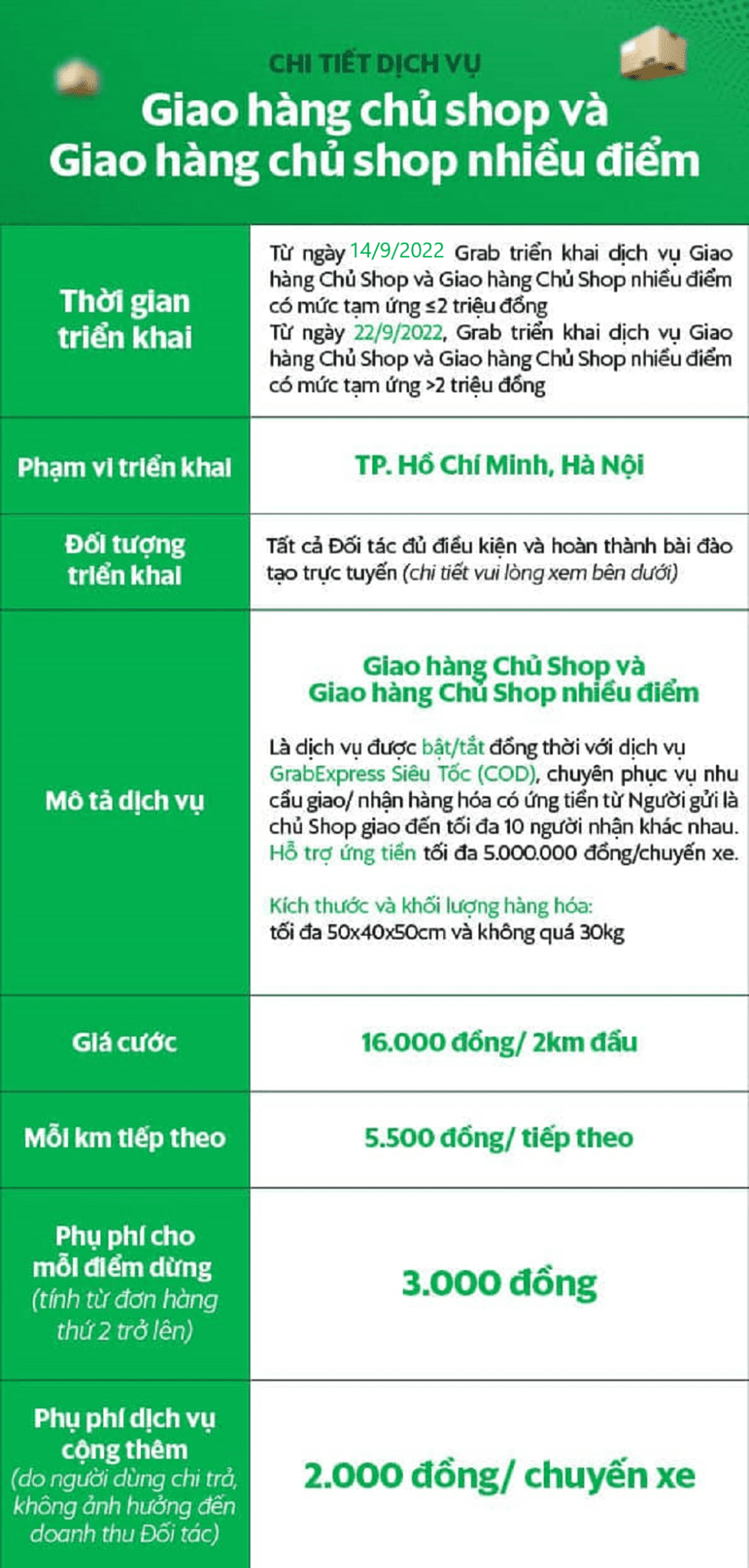 CHI TIẾT DỊCH VỤ
Giao hàng chủ shop và Giao hàng chủ shop nhiều điểm

| Thời gian triển khai | Từ ngày 14/9/2022 Grab triển khai dịch vụ Giao hàng Chủ Shop và Giao hàng Chủ Shop nhiều điểm có mức tạm ứng ≤2 triệu đồng Từ ngày 22/9/2022, Grab triển khai dịch vụ Giao hàng Chủ Shop và Giao hàng Chủ Shop nhiều điểm có mức tạm ứng >2 triệu đồng |
|---|---|
| Phạm vi triển khai | TP. Hồ Chí Minh, Hà Nội |
| Đối tượng triển khai | Tất cả Đối tác đủ điều kiện và hoàn thành bài đào tạo trực tuyến (chi tiết vui lòng xem bên dưới) |
| Mô tả dịch vụ | Giao hàng Chủ Shop và Giao hàng Chủ Shop nhiều điểm Là dịch vụ được bật/tắt đồng thời với dịch vụ GrabExpress Siêu Tốc (COD), chuyên phục vụ nhu cầu giao/ nhận hàng hóa có ứng tiền từ Người gửi là chủ Shop giao đến tối đa 10 người nhận khác nhau. Hỗ trợ ứng tiền tối đa 5.000.000 đồng/chuyến xe. Kích thước và khối lượng hàng hóa: tối đa 50x40x50cm và không quá 30kg |
| Giá cước | 16.000 đồng/ 2km đầu |
| Mỗi km tiếp theo | 5.500 đồng/ tiếp theo |
| Phụ phí cho mỗi điểm dừng (tính từ đơn hàng thứ 2 trở lên) | 3.000 đồng |
| Phụ phí dịch vụ cộng thêm (do người dùng chi trả, không ảnh hưởng đến doanh thu Đối tác) | 2.000 đồng/ chuyến xe |